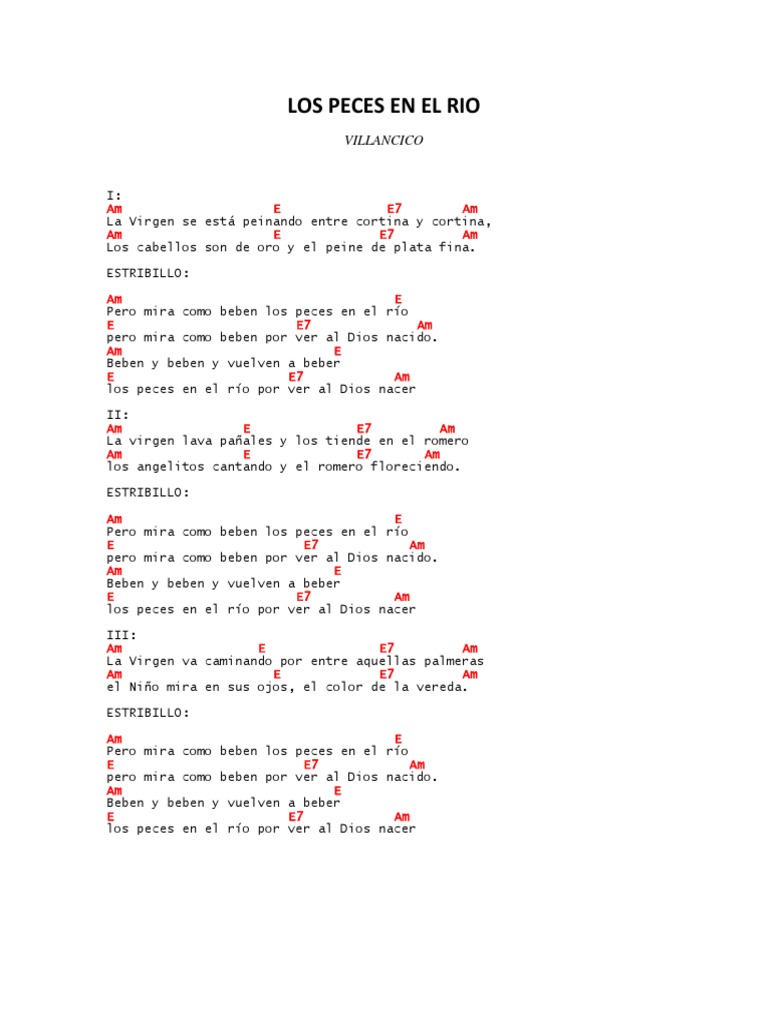 LOS PECES EN EL RIO

VILLANCICO

I:
Am E E7 Am
La Virgen se está peinando entre cortina y cortina,
Am E E7 Am
Los cabellos son de oro y el peine de plata fina.

ESTRIBILLO:

Am E
Pero mira como beben los peces en el río
E E7 Am
pero mira como beben por ver al Dios nacido.
Am E
Beben y beben y vuelven a beber
E E7 Am
los peces en el río por ver al Dios nacer

II:
Am E E7 Am
La virgen lava pañales y los tiende en el romero
Am E E7 Am
los angelitos cantando y el romero floreciendo.

ESTRIBILLO:

Am E
Pero mira como beben los peces en el río
E E7 Am
pero mira como beben por ver al Dios nacido.
Am E
Beben y beben y vuelven a beber
E E7 Am
los peces en el río por ver al Dios nacer

III:
Am E E7 Am
La Virgen va caminando por entre aquellas palmeras
Am E E7 Am
el Niño mira en sus ojos, el color de la vereda.

ESTRIBILLO:

Am E
Pero mira como beben los peces en el río
E E7 Am
pero mira como beben por ver al Dios nacido.
Am E
Beben y beben y vuelven a beber
E E7 Am
los peces en el río por ver al Dios nacer